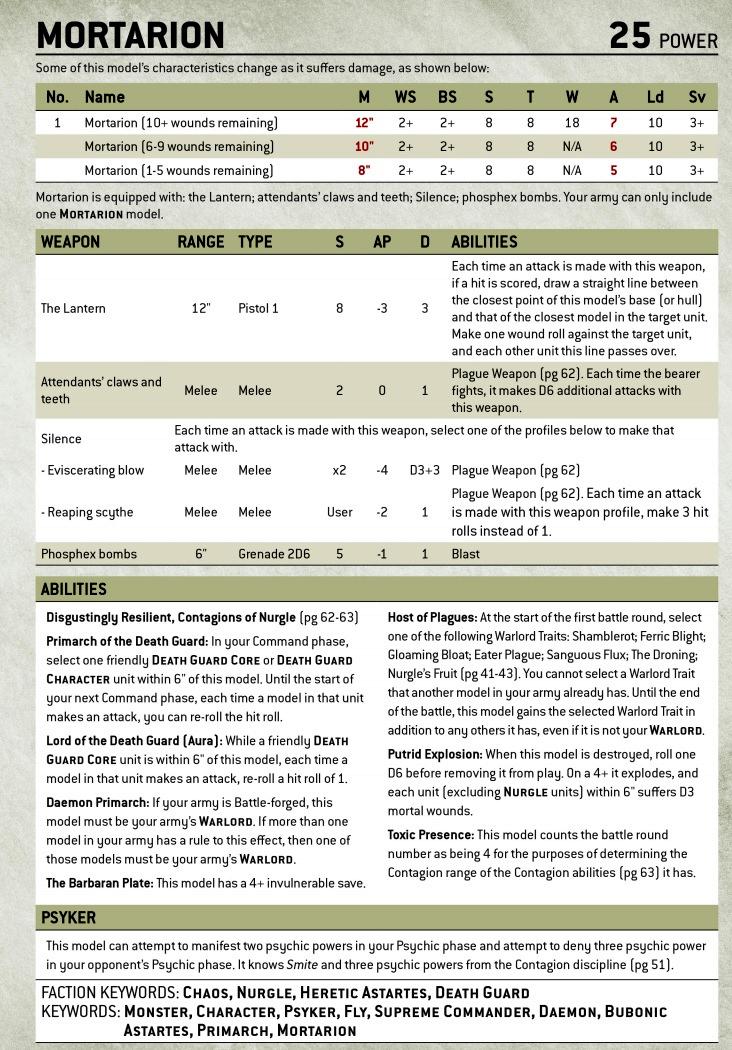 MORTARION

25 POWER

Some of this model's characteristics change as it suffers damage, as shown below:

| No. | Name | M | WS | BS | S | T | W | A | Ld | Sv |
|---|---|---|---|---|---|---|---|---|---|---|
| 1 | Mortarion (10+ wounds remaining) | 12" | 2+ | 2+ | 8 | 8 | 18 | 7 | 10 | 3+ |
| | Mortarion (6-9 wounds remaining) | 10" | 2+ | 2+ | 8 | 8 | N/A | 6 | 10 | 3+ |
| | Mortarion (1-5 wounds remaining) | 8" | 2+ | 2+ | 8 | 8 | N/A | 5 | 10 | 3+ |

Mortarion is equipped with: the Lantern; attendants' claws and teeth; Silence; phosphex bombs. Your army can only include one MORTARION model.

| WEAPON | RANGE | TYPE | S | AP | D | ABILITIES |
|---|---|---|---|---|---|---|
| The Lantern | 12" | Pistol 1 | 8 | -3 | 3 | Each time an attack is made with this weapon, if a hit is scored, draw a straight line between the closest point of this model's base (or hull) and that of the closest model in the target unit. Make one wound roll against the target unit, and each other unit this line passes over. |
| Attendants' claws and teeth | Melee | Melee | 2 | 0 | 1 | Plague Weapon (pg 62). Each time the bearer fights, it makes D6 additional attacks with this weapon. |
| Silence | Each time an attack is made with this weapon, select one of the profiles below to make that attack with. | | | | | |
| - Eviscerating blow | Melee | Melee | x2 | -4 | D3+3 | Plague Weapon (pg 62) |
| - Reaping scythe | Melee | Melee | User | -2 | 1 | Plague Weapon (pg 62). Each time an attack is made with this weapon profile, make 3 hit rolls instead of 1. |
| Phosphex bombs | 6" | Grenade 2D6 | 5 | -1 | 1 | Blast |

ABILITIES

Disgustingly Resilient, Contagions of Nurgle (pg 62-63)

Primarch of the Death Guard: In your Command phase, select one friendly DEATH GUARD CORE or DEATH GUARD CHARACTER unit within 6" of this model. Until the start of your next Command phase, each time a model in that unit makes an attack, you can re-roll the hit roll.

Lord of the Death Guard (Aura): While a friendly DEATH GUARD CORE unit is within 6" of this model, each time a model in that unit makes an attack, re-roll a hit roll of 1.

Daemon Primarch: If your army is Battle-forged, this model must be your army's WARLORD. If more than one model in your army has a rule to this effect, then one of those models must be your army's WARLORD.

The Barbaran Plate: This model has a 4+ invulnerable save.

Host of Plagues: At the start of the first battle round, select one of the following Warlord Traits: Shamblerot; Ferric Blight; Gloaming Bloat; Eater Plague; Sanguous Flux; The Droning; Nurgle's Fruit (pg 41-43). You cannot select a Warlord Trait that another model in your army already has. Until the end of the battle, this model gains the selected Warlord Trait in addition to any others it has, even if it is not your WARLORD.

Putrid Explosion: When this model is destroyed, roll one D6 before removing it from play. On a 4+ it explodes, and each unit (excluding NURGLE units) within 6" suffers D3 mortal wounds.

Toxic Presence: This model counts the battle round number as being 4 for the purposes of determining the Contagion range of the Contagion abilities (pg 63) it has.

PSYKER

This model can attempt to manifest two psychic powers in your Psychic phase and attempt to deny three psychic power in your opponent's Psychic phase. It knows Smite and three psychic powers from the Contagion discipline (pg 51).

FACTION KEYWORDS: CHAOS, NURGLE, HERETIC ASTARTES, DEATH GUARD
KEYWORDS: MONSTER, CHARACTER, PSYKER, FLY, SUPREME COMMANDER, DAEMON, BUBONIC ASTARTES, PRIMARCH, MORTARION